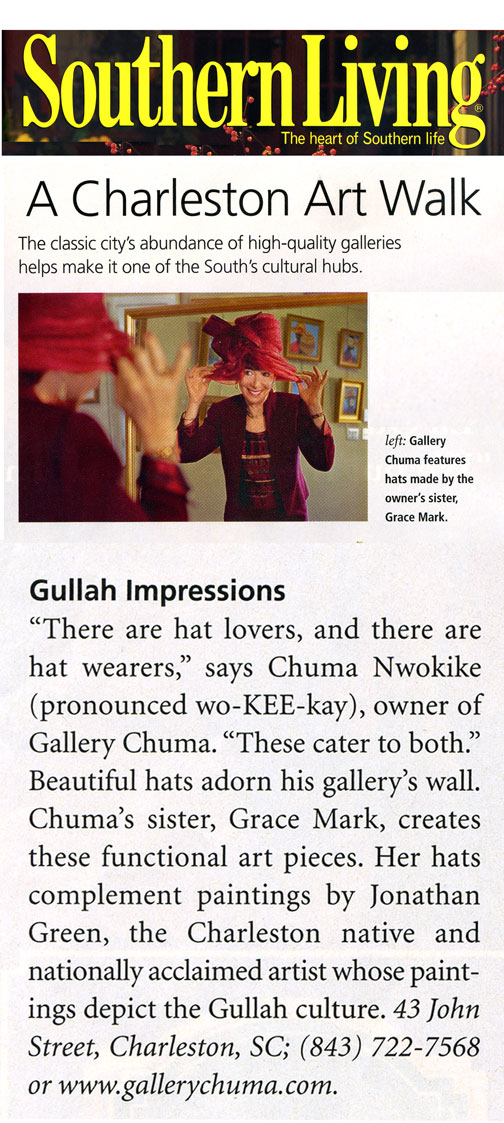 Southern Living®
The heart of Southern life

A Charleston Art Walk

The classic city's abundance of high-quality galleries helps make it one of the South's cultural hubs.

left: Gallery Chuma features hats made by the owner's sister, Grace Mark.

Gullah Impressions

"There are hat lovers, and there are hat wearers," says Chuma Nwokike (pronounced wo-KEE-kay), owner of Gallery Chuma. "These cater to both." Beautiful hats adorn his gallery's wall. Chuma's sister, Grace Mark, creates these functional art pieces. Her hats complement paintings by Jonathan Green, the Charleston native and nationally acclaimed artist whose paintings depict the Gullah culture. 43 John Street, Charleston, SC; (843) 722-7568 or www.gallerychuma.com.